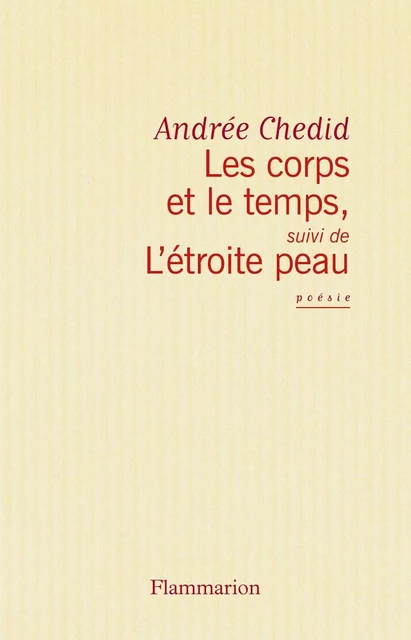 Andrée Chedid
Les corps
et le temps,
suivi de
L'étroite peau

poésie

Flammarion